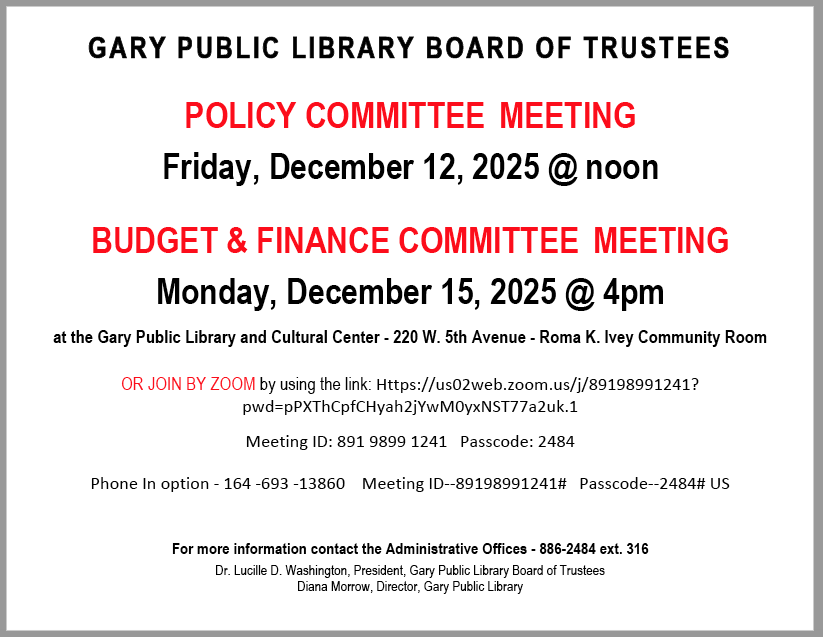 GARY PUBLIC LIBRARY BOARD OF TRUSTEES

POLICY COMMITTEE MEETING

Friday, December 12, 2025 @ noon

BUDGET & FINANCE COMMITTEE MEETING

Monday, December 15, 2025 @ 4pm

at the Gary Public Library and Cultural Center - 220 W. 5th Avenue - Roma K. Ivey Community Room

OR JOIN BY ZOOM by using the link: Https://us02web.zoom.us/j/89198991241?pwd=pPXThCpfCHyah2jYwM0yxNST77a2uk.1

Meeting ID: 891 9899 1241 Passcode: 2484

Phone In option - 164 -693 -13860 Meeting ID--89198991241# Passcode--2484# US

For more information contact the Administrative Offices - 886-2484 ext. 316

Dr. Lucille D. Washington, President, Gary Public Library Board of Trustees
Diana Morrow, Director, Gary Public Library